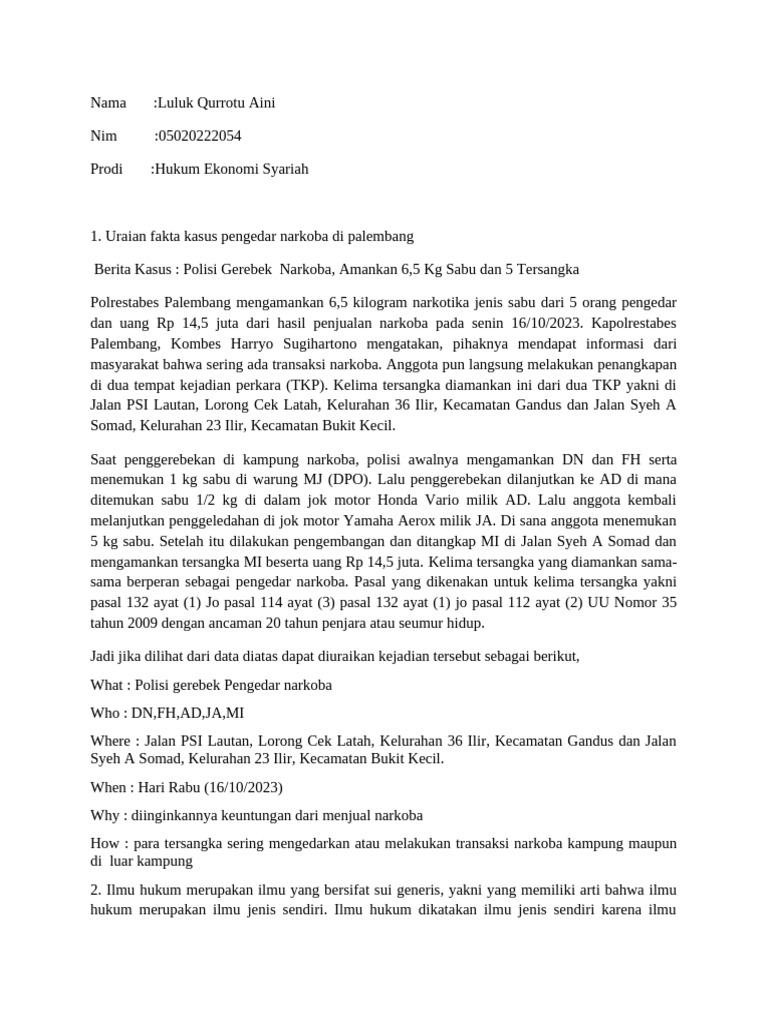 Nama :Luluk Qurrotu Aini

Nim :05020222054

Prodi :Hukum Ekonomi Syariah

1. Uraian fakta kasus pengedar narkoba di palembang

Berita Kasus : Polisi Gerebek Narkoba, Amankan 6,5 Kg Sabu dan 5 Tersangka

Polrestabes Palembang mengamankan 6,5 kilogram narkotika jenis sabu dari 5 orang pengedar dan uang Rp 14,5 juta dari hasil penjualan narkoba pada senin 16/10/2023. Kapolrestabes Palembang, Kombes Harryo Sugihartono mengatakan, pihaknya mendapat informasi dari masyarakat bahwa sering ada transaksi narkoba. Anggota pun langsung melakukan penangkapan di dua tempat kejadian perkara (TKP). Kelima tersangka diamankan ini dari dua TKP yakni di Jalan PSI Lautan, Lorong Cek Latah, Kelurahan 36 Ilir, Kecamatan Gandus dan Jalan Syeh A Somad, Kelurahan 23 Ilir, Kecamatan Bukit Kecil.

Saat penggerebekan di kampung narkoba, polisi awalnya mengamankan DN dan FH serta menemukan 1 kg sabu di warung MJ (DPO). Lalu penggerebekan dilanjutkan ke AD di mana ditemukan sabu 1/2 kg di dalam jok motor Honda Vario milik AD. Lalu anggota kembali melanjutkan penggeledahan di jok motor Yamaha Aerox milik JA. Di sana anggota menemukan 5 kg sabu. Setelah itu dilakukan pengembangan dan ditangkap MI di Jalan Syeh A Somad dan mengamankan tersangka MI beserta uang Rp 14,5 juta. Kelima tersangka yang diamankan sama-sama berperan sebagai pengedar narkoba. Pasal yang dikenakan untuk kelima tersangka yakni pasal 132 ayat (1) Jo pasal 114 ayat (3) pasal 132 ayat (1) jo pasal 112 ayat (2) UU Nomor 35 tahun 2009 dengan ancaman 20 tahun penjara atau seumur hidup.

Jadi jika dilihat dari data diatas dapat diuraikan kejadian tersebut sebagai berikut,

What : Polisi gerebek Pengedar narkoba

Who : DN,FH,AD,JA,MI

Where : Jalan PSI Lautan, Lorong Cek Latah, Kelurahan 36 Ilir, Kecamatan Gandus dan Jalan Syeh A Somad, Kelurahan 23 Ilir, Kecamatan Bukit Kecil.

When : Hari Rabu (16/10/2023)

Why : diinginkannya keuntungan dari menjual narkoba

How : para tersangka sering mengedarkan atau melakukan transaksi narkoba kampung maupun di luar kampung

2. Ilmu hukum merupakan ilmu yang bersifat sui generis, yakni yang memiliki arti bahwa ilmu hukum merupakan ilmu jenis sendiri. Ilmu hukum dikatakan ilmu jenis sendiri karena ilmu